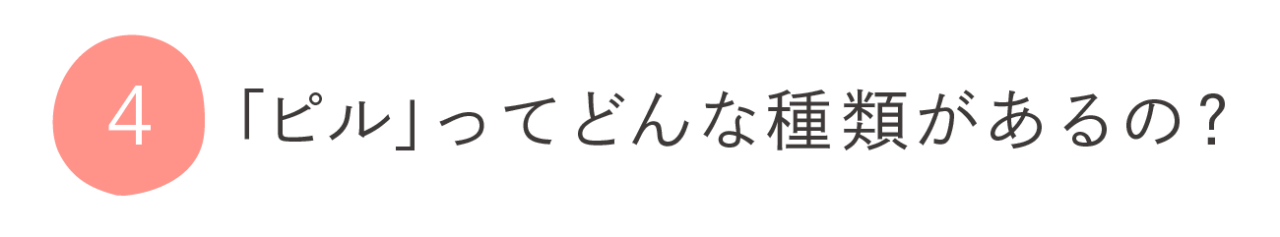 4 「ピル」ってどんな種類があるの？